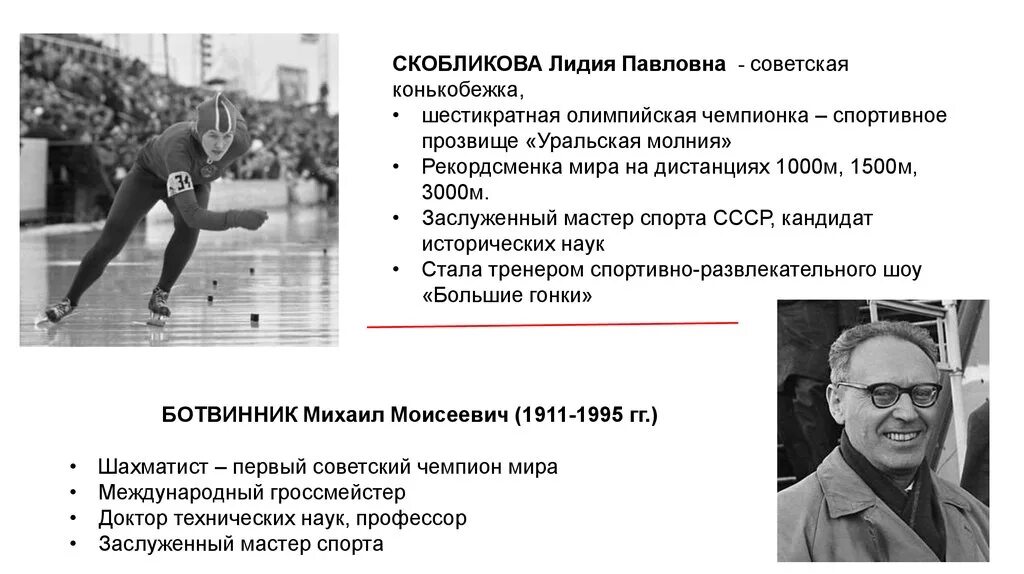 СКОБЛИКОВА Лидия Павловна - советская конькобежка,

• шестикратная олимпийская чемпионка – спортивное прозвище «Уральская молния»
• Рекордсменка мира на дистанциях 1000м, 1500м, 3000м.
• Заслуженный мастер спорта СССР, кандидат исторических наук
• Стала тренером спортивно-развлекательного шоу «Большие гонки»

34

БОТВИННИК Михаил Моисеевич (1911-1995 гг.)

• Шахматист – первый советский чемпион мира
• Международный гроссмейстер
• Доктор технических наук, профессор
• Заслуженный мастер спорта